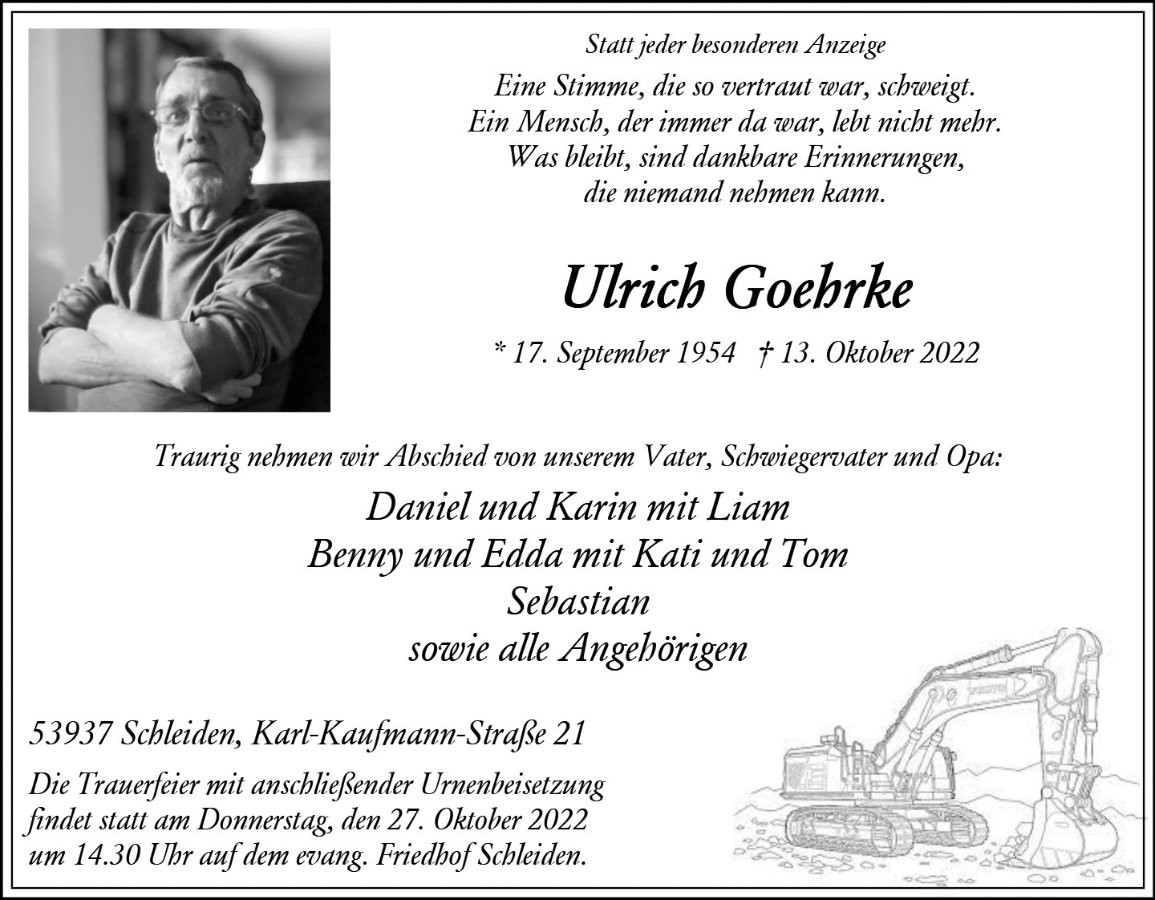 Statt jeder besonderen Anzeige

Eine Stimme, die so vertraut war, schweigt.
Ein Mensch, der immer da war, lebt nicht mehr.
Was bleibt, sind dankbare Erinnerungen,
die niemand nehmen kann.

Ulrich Goehrke

* 17. September 1954 † 13. Oktober 2022

Traurig nehmen wir Abschied von unserem Vater, Schwiegervater und Opa:

Daniel und Karin mit Liam
Benny und Edda mit Kati und Tom
Sebastian
sowie alle Angehörigen

53937 Schleiden, Karl-Kaufmann-Straße 21

Die Trauerfeier mit anschließender Urnenbeisetzung findet statt am Donnerstag, den 27. Oktober 2022 um 14.30 Uhr auf dem evang. Friedhof Schleiden.